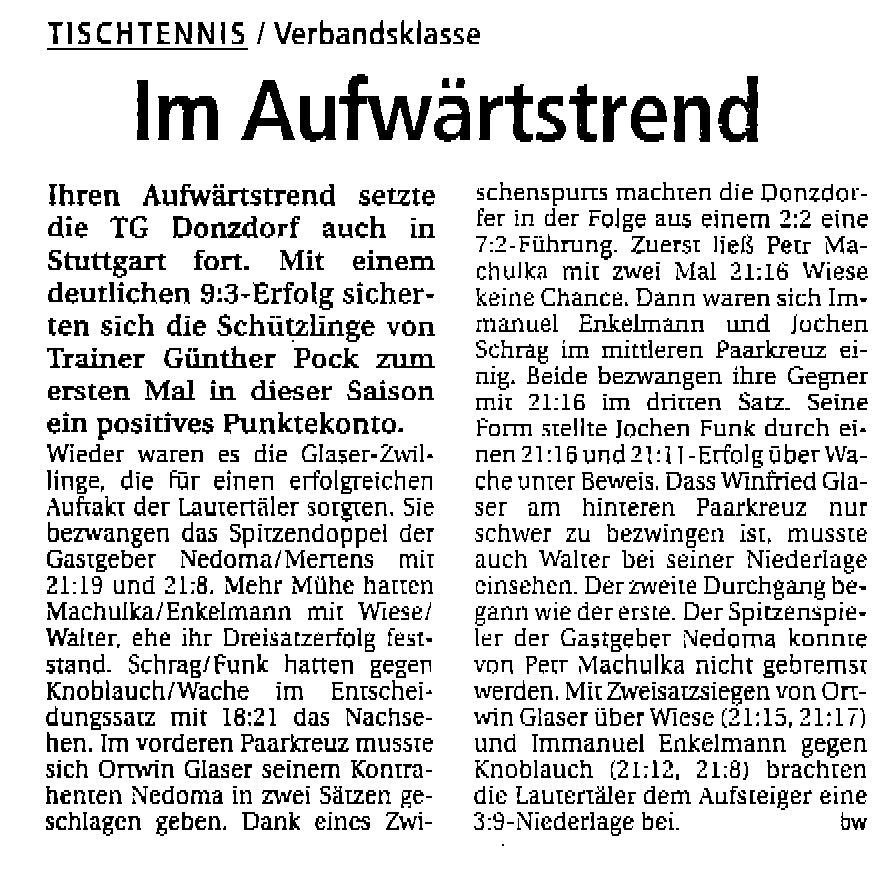 TISCHTENNIS / Verbandsklasse

Im Aufwärtstrend

Ihren Aufwärtstrend setzte die TG Donzdorf auch in Stuttgart fort. Mit einem deutlichen 9:3-Erfolg sicherten sich die Schützlinge von Trainer Günther Pock zum ersten Mal in dieser Saison ein positives Punktekonto.

Wieder waren es die Glaser-Zwillinge, die für einen erfolgreichen Auftakt der Lautertäler sorgten. Sie bezwangen das Spitzendoppel der Gastgeber Nedoma/Mertens mit 21:19 und 21:8. Mehr Mühe hatten Machulka/Enkelmann mit Wiese/Walter, ehe ihr Dreisatzerfolg feststand. Schrag/Funk hatten gegen Knoblauch/Wache im Entscheidungssatz mit 18:21 das Nachsehen. Im vorderen Paarkreuz musste sich Ortwin Glaser seinem Kontrahenten Nedoma in zwei Sätzen geschlagen geben. Dank eines Zwischenspurts machten die Donzdorfer in der Folge aus einem 2:2 eine 7:2-Führung. Zuerst ließ Petr Machulka mit zwei Mal 21:16 Wiese keine Chance. Dann waren sich Immanuel Enkelmann und Jochen Schrag im mittleren Paarkreuz einig. Beide bezwangen ihre Gegner mit 21:16 im dritten Satz. Seine Form stellte Jochen Funk durch einen 21:16 und 21:11-Erfolg über Wache unter Beweis. Dass Winfried Glaser am hinteren Paarkreuz nur schwer zu bezwingen ist, musste auch Walter bei seiner Niederlage einsehen. Der zweite Durchgang begann wie der erste. Der Spitzenspieler der Gastgeber Nedoma konnte von Petr Machulka nicht gebremst werden. Mit Zweisatzsiegen von Ortwin Glaser über Wiese (21:15, 21:17) und Immanuel Enkelmann gegen Knoblauch (21:12, 21:8) brachten die Lautertäler dem Aufsteiger eine 3:9-Niederlage bei. bw